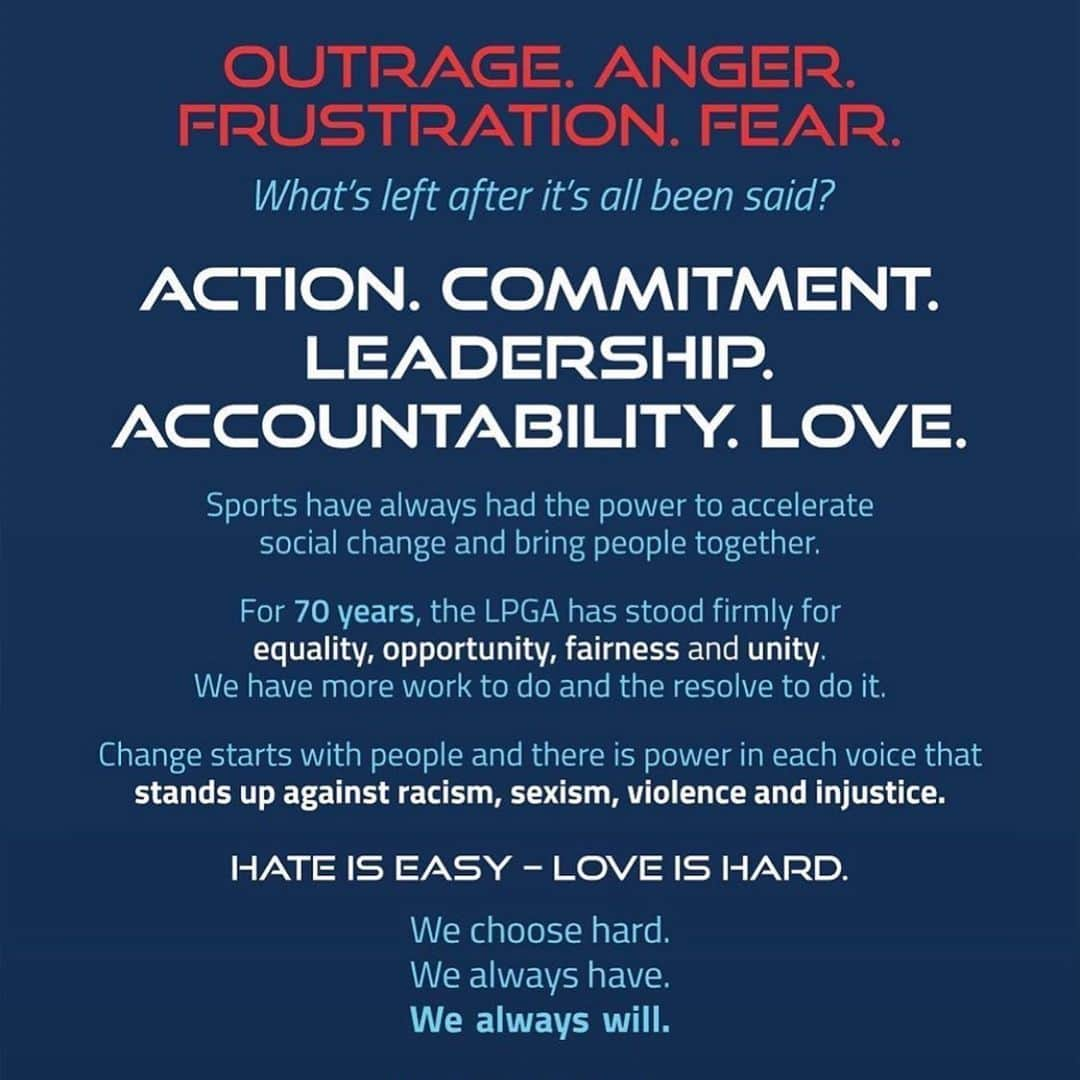 OUTRAGE. ANGER. FRUSTRATION. FEAR.

What's left after it's all been said?

ACTION. COMMITMENT. LEADERSHIP. ACCOUNTABILITY. LOVE.

Sports have always had the power to accelerate social change and bring people together.

For 70 years, the LPGA has stood firmly for equality, opportunity, fairness and unity. We have more work to do and the resolve to do it.

Change starts with people and there is power in each voice that stands up against racism, sexism, violence and injustice.

HATE IS EASY – LOVE IS HARD.

We choose hard.
We always have.
We always will.